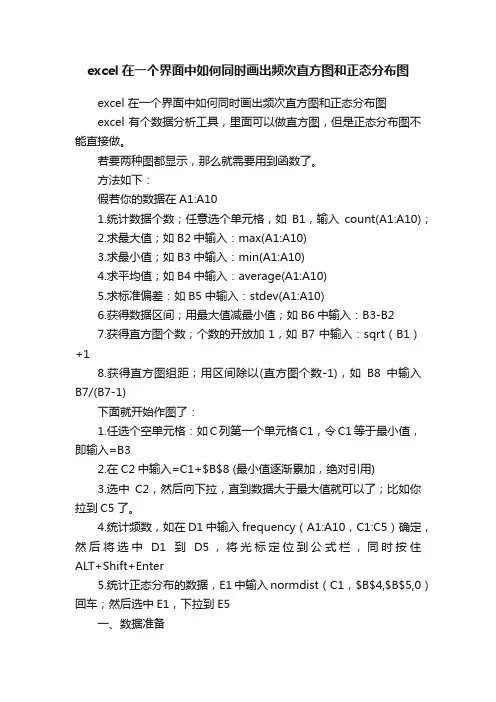 excel 在一个界面中如何同时画出频次直方图和正态分布图

excel 在一个界面中如何同时画出频次直方图和正态分布图

excel 有个数据分析工具，里面可以做直方图，但是正态分布图不能直接做。

若要两种图都显示，那么就需要用到函数了。

方法如下：

假若你的数据在 A1:A10

1.统计数据个数；任意选个单元格，如 B1，输入 count(A1:A10)；

2.求最大值；如 B2 中输入：max(A1:A10)

3.求最小值；如 B3 中输入：min(A1:A10)

4.求平均值；如 B4 中输入：average(A1:A10)

5.求标准偏差：如 B5 中输入：stdev(A1:A10)

6.获得数据区间；用最大值减最小值；如 B6 中输入：B3-B2

7.获得直方图个数；个数的开放加 1，如 B7 中输入：sqrt（B1）+1

8.获得直方图组距；用区间除以(直方图个数-1)，如 B8 中输入 B7/(B7-1)

下面就开始作图了：

1.任选个空单元格：如 C 列第一个单元格 C1，令 C1 等于最小值，即输入=B3

2.在 C2 中输入=C1+$B$8 (最小值逐渐累加，绝对引用)

3.选中 C2，然后向下拉，直到数据大于最大值就可以了；比如你拉到 C5 了。

4.统计频数，如在 D1 中输入 frequency（A1:A10，C1:C5）确定，然后将选中 D1 到 D5，将光标定位到公式栏，同时按住 ALT+Shift+Enter

5.统计正态分布的数据，E1 中输入 normdist（C1，$B$4,$B$5,0）回车；然后选中 E1，下拉到 E5

一、数据准备